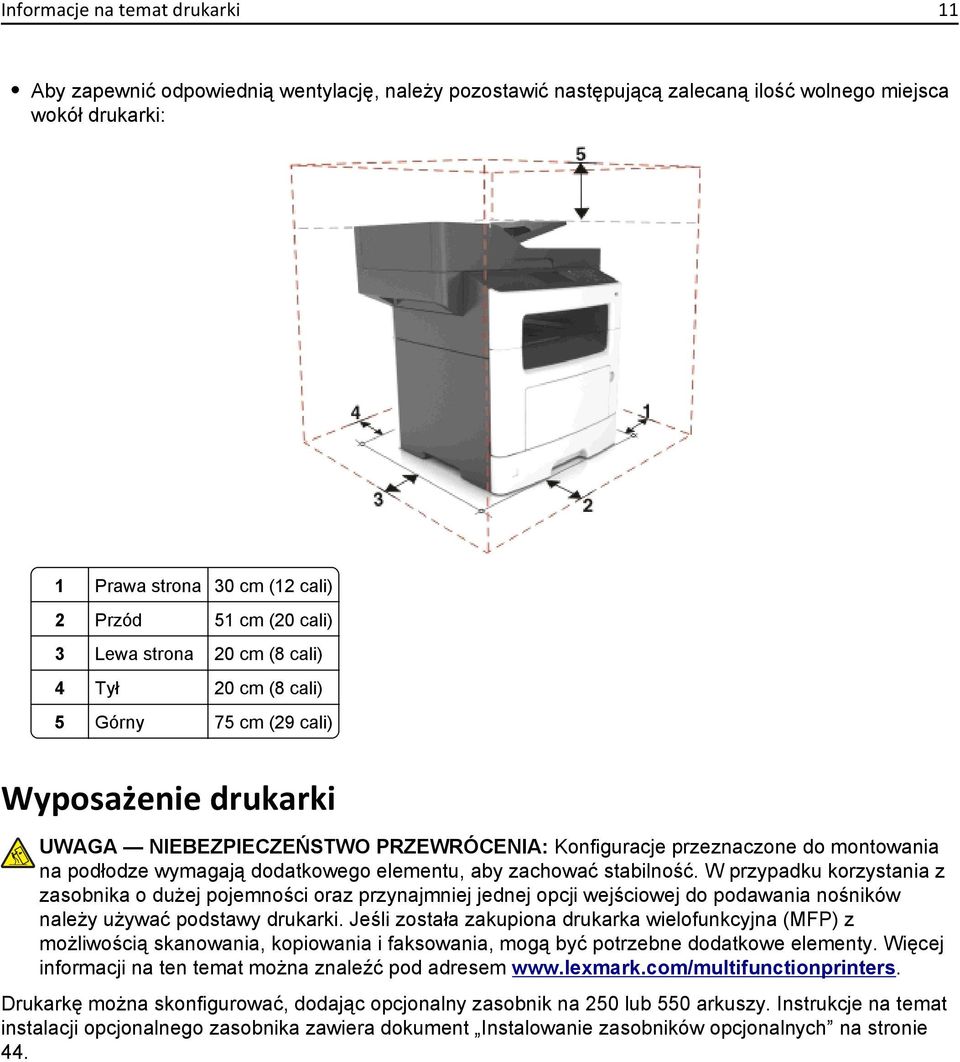 Informacje na temat drukarki 11

• Aby zapewnić odpowiednią wentylację, należy pozostawić następującą zalecaną ilość wolnego miejsca wokół drukarki:

5

4

1

3

2

| 1 | Prawa strona | 30 cm (12 cali) |
|---|---|---|
| 2 | Przód | 51 cm (20 cali) |
| 3 | Lewa strona | 20 cm (8 cali) |
| 4 | Tył | 20 cm (8 cali) |
| 5 | Górny | 75 cm (29 cali) |

Wyposażenie drukarki

UWAGA — NIEBEZPIECZEŃSTWO PRZEWRÓCENIA: Konfiguracje przeznaczone do montowania na podłodze wymagają dodatkowego elementu, aby zachować stabilność. W przypadku korzystania z zasobnika o dużej pojemności oraz przynajmniej jednej opcji wejściowej do podawania nośników należy używać podstawy drukarki. Jeśli została zakupiona drukarka wielofunkcyjna (MFP) z możliwością skanowania, kopiowania i faksowania, mogą być potrzebne dodatkowe elementy. Więcej informacji na ten temat można znaleźć pod adresem www.lexmark.com/multifunctionprinters.

Drukarkę można skonfigurować, dodając opcjonalny zasobnik na 250 lub 550 arkuszy. Instrukcje na temat instalacji opcjonalnego zasobnika zawiera dokument „Instalowanie zasobników opcjonalnych” na stronie 44.